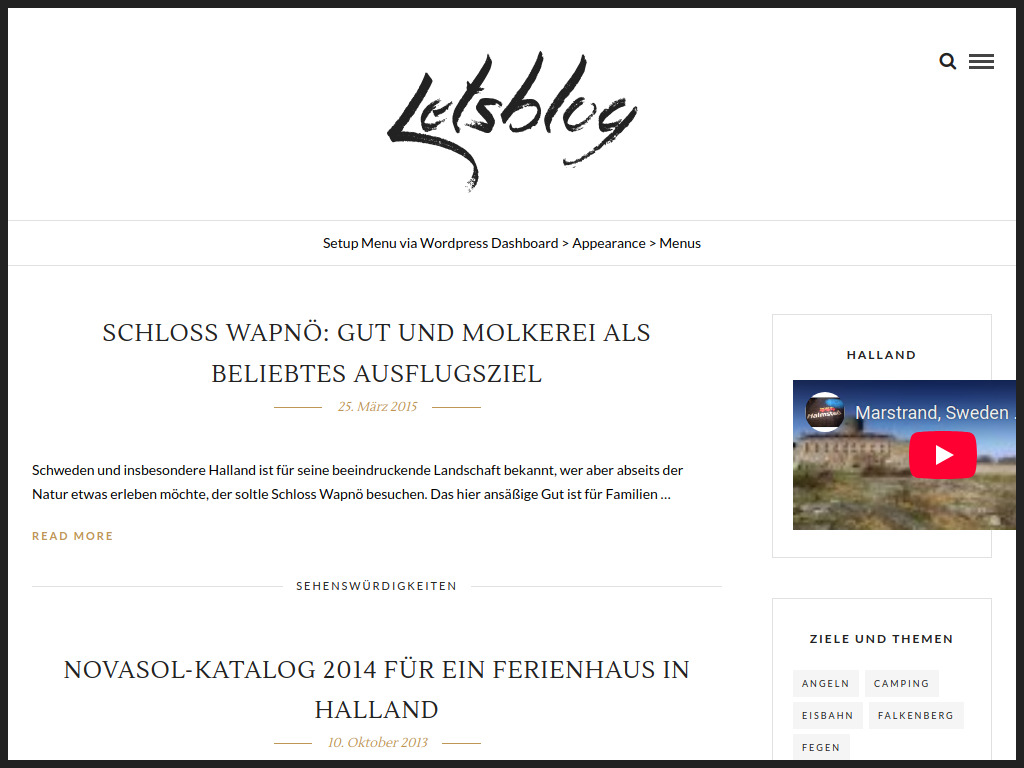 Letsblog

Setup Menu via Wordpress Dashboard > Appearance > Menus

SCHLOSS WAPNÖ: GUT UND MOLKEREI ALS BELIEBTES AUSFLUGSZIEL

25. März 2015

Schweden und insbesondere Halland ist für seine beeindruckende Landschaft bekannt, wer aber abseits der Natur etwas erleben möchte, der soltle Schloss Wapnö besuchen. Das hier ansäßige Gut ist für Familien …

READ MORE

SEHENSWÜRDIGKEITEN

NOVASOL-KATALOG 2014 FÜR EIN FERIENHAUS IN HALLAND

10. Oktober 2013

HALLAND

Marstrand, Sweden

ZIELE UND THEMEN

ANGELN
CAMPING
EISBAHN
FALKENBERG
FEGEN